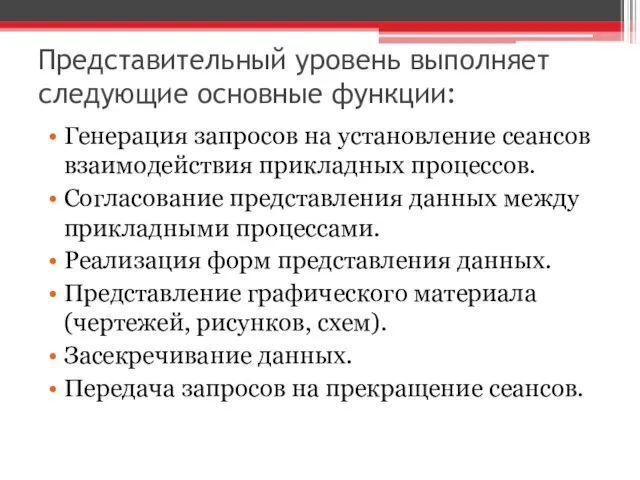 Представительный уровень выполняет следующие основные функции:

• Генерация запросов на установление сеансов взаимодействия прикладных процессов.
• Согласование представления данных между прикладными процессами.
• Реализация форм представления данных.
• Представление графического материала (чертежей, рисунков, схем).
• Засекречивание данных.
• Передача запросов на прекращение сеансов.